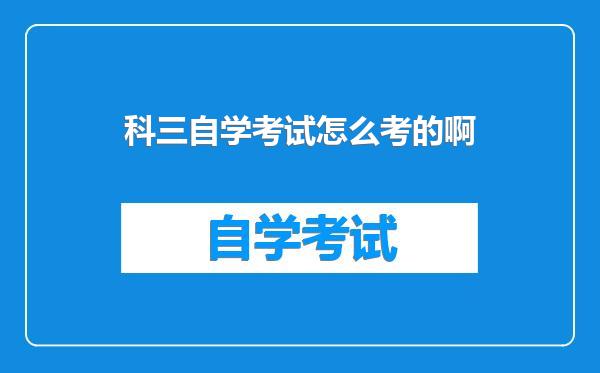 科三自学考试怎么考的啊

自学考试